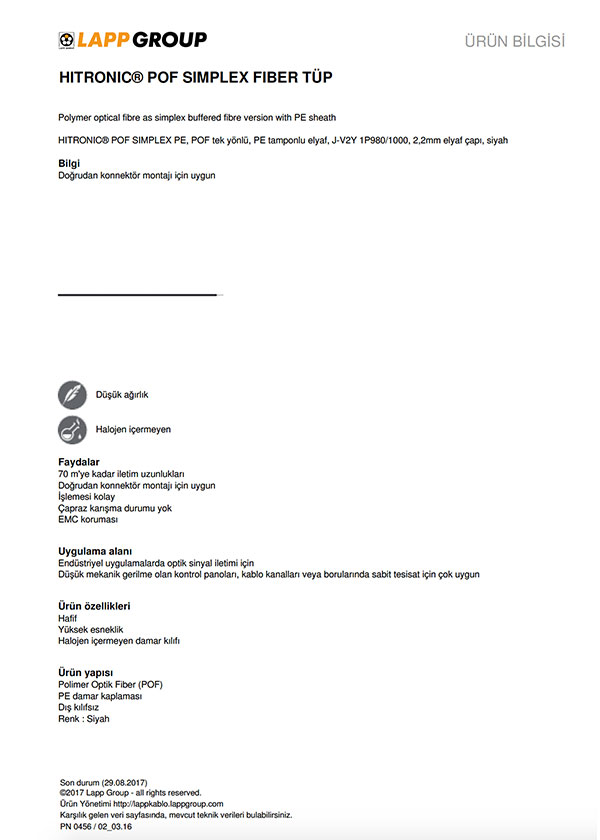 LAPP GROUP

ÜRÜN BİLGİSİ

HITRONIC® POF SIMPLEX FIBER TÜP

Polymer optical fibre as simplex buffered fibre version with PE sheath

HITRONIC® POF SIMPLEX PE, POF tek yönlü, PE tamponlu elyaf, J-V2Y 1P980/1000, 2,2mm elyaf çapı, siyah

Bilgi
Doğrudan konnektör montajı için uygun

Düşük ağırlık

Halojen içermeyen

Faydalar
70 m'ye kadar iletim uzunlukları
Doğrudan konnektör montajı için uygun
İşlemesi kolay
Çapraz karışma durumu yok
EMC koruması

Uygulama alanı
Endüstriyel uygulamalarda optik sinyal iletimi için
Düşük mekanik gerilme olan kontrol panoları, kablo kanalları veya borularında sabit tesisat için çok uygun

Ürün özellikleri
Hafif
Yüksek esneklik
Halojen içermeyen damar kılıfı

Ürün yapısı
Polimer Optik Fiber (POF)
PE damar kaplaması
Dış kılıfsız
Renk : Siyah

Son durum (29.08.2017)
©2017 Lapp Group - all rights reserved.
Ürün Yönetimi http://lappkablo.lappgroup.com
Karşılık gelen veri sayfasında, mevcut teknik verileri bulabilirsiniz.
PN 0456 / 02_03.16